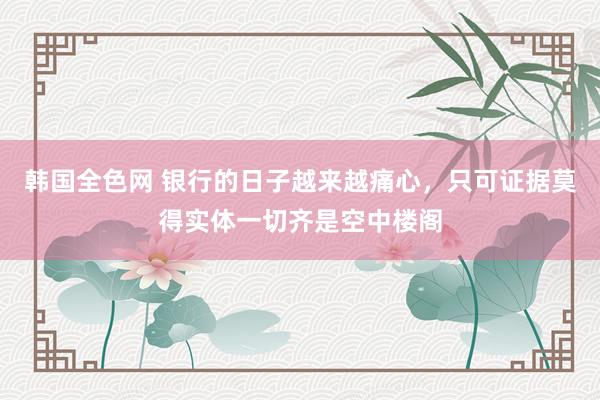 韩国全色网 银行的日子越来越痛心，只可证据莫得实体一切齐是空中楼阁